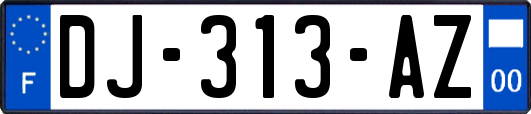 F
DJ-313-AZ
00